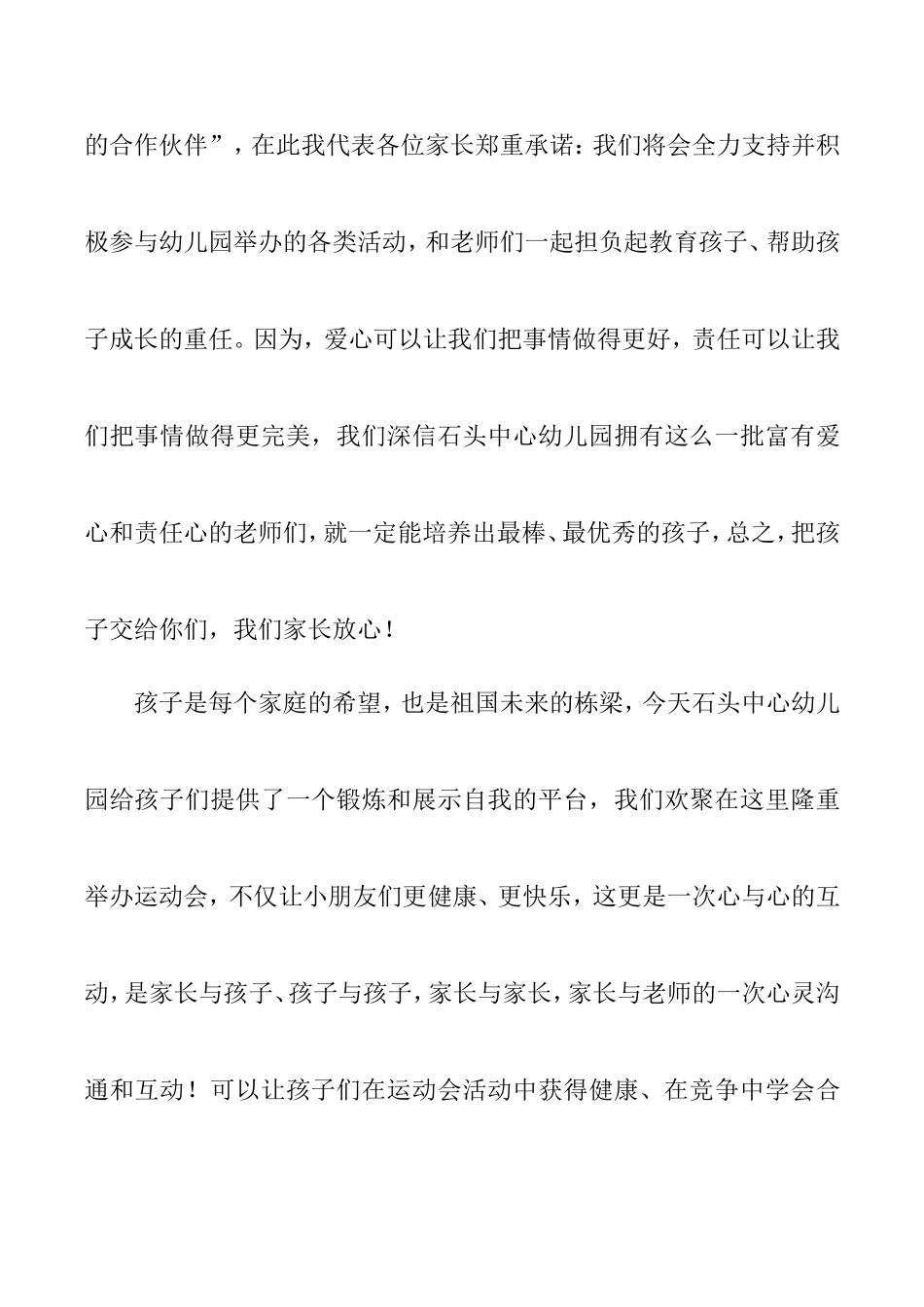 的合作伙伴”，在此我代表各位家长郑重承诺：我们将会全力支持并积极参与幼儿园举办的各类活动，和老师们一起担负起教育孩子、帮助孩子成长的重任。因为，爱心可以让我们把事情做得更好，责任可以让我们把事情做得更完美，我们深信石头中心幼儿园拥有这么一批富有爱心和责任心的老师们，就一定能培养出最棒、最优秀的孩子，总之，把孩子交给你们，我们家长放心！

孩子是每个家庭的希望，也是祖国未来的栋梁，今天石头中心幼儿园给孩子们提供了一个锻炼和展示自我的平台，我们欢聚在这里隆重举办运动会，不仅让小朋友们更健康、更快乐，这更是一次心与心的互动，是家长与孩子、孩子与孩子，家长与家长，家长与老师的一次心灵沟通和互动！可以让孩子们在运动会活动中获得健康、在竞争中学会合